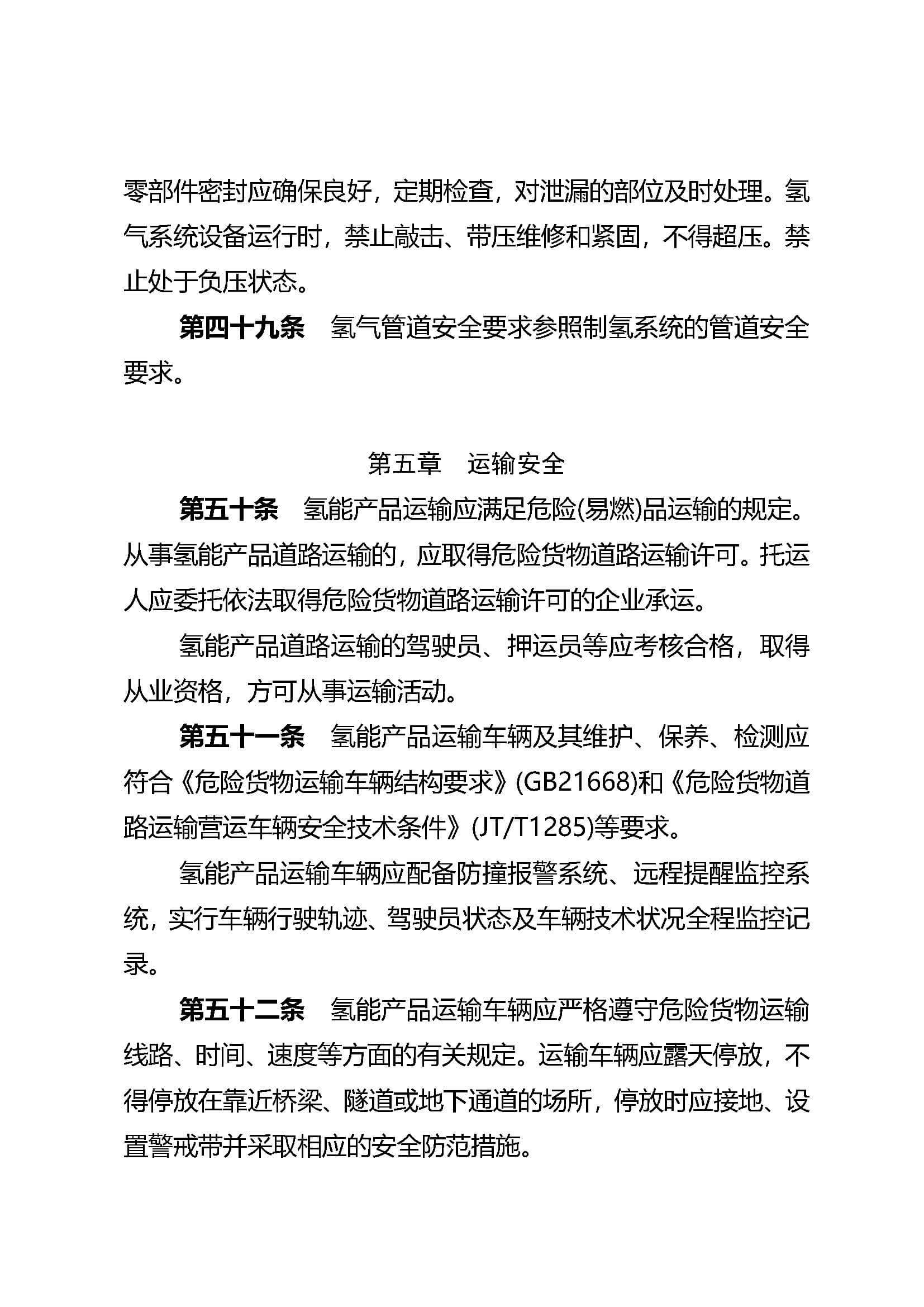 零部件密封应确保良好，定期检查，对泄漏的部位及时处理。氢气系统设备运行时，禁止敲击、带压维修和紧固，不得超压。禁止处于负压状态。

第四十九条　氢气管道安全要求参照制氢系统的管道安全要求。

第五章　运输安全

第五十条　氢能产品运输应满足危险(易燃)品运输的规定。从事氢能产品道路运输的，应取得危险货物道路运输许可。托运人应委托依法取得危险货物道路运输许可的企业承运。

氢能产品道路运输的驾驶员、押运员等应考核合格，取得从业资格，方可从事运输活动。

第五十一条　氢能产品运输车辆及其维护、保养、检测应符合《危险货物运输车辆结构要求》(GB21668)和《危险货物道路运输营运车辆安全技术条件》(JT/T1285)等要求。

氢能产品运输车辆应配备防撞报警系统、远程提醒监控系统，实行车辆行驶轨迹、驾驶员状态及车辆技术状况全程监控记录。

第五十二条　氢能产品运输车辆应严格遵守危险货物运输线路、时间、速度等方面的有关规定。运输车辆应露天停放，不得停放在靠近桥梁、隧道或地下通道的场所，停放时应接地、设置警戒带并采取相应的安全防范措施。